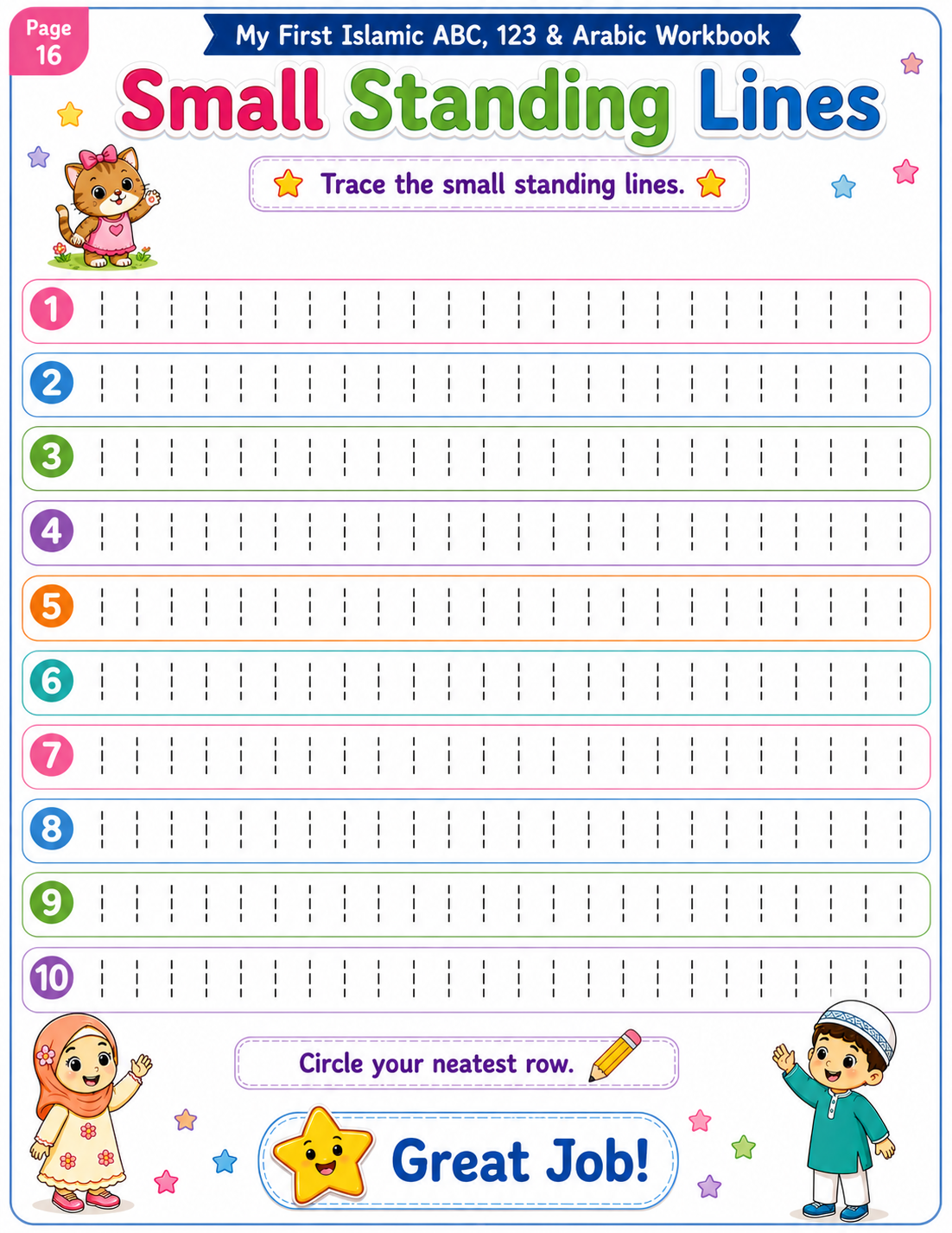 Page 16

My First Islamic ABC, 123 & Arabic Workbook

Small Standing Lines

Trace the small standing lines.

1

2

3

4

5

6

7

8

9

10

Circle your neatest row.

Great Job!